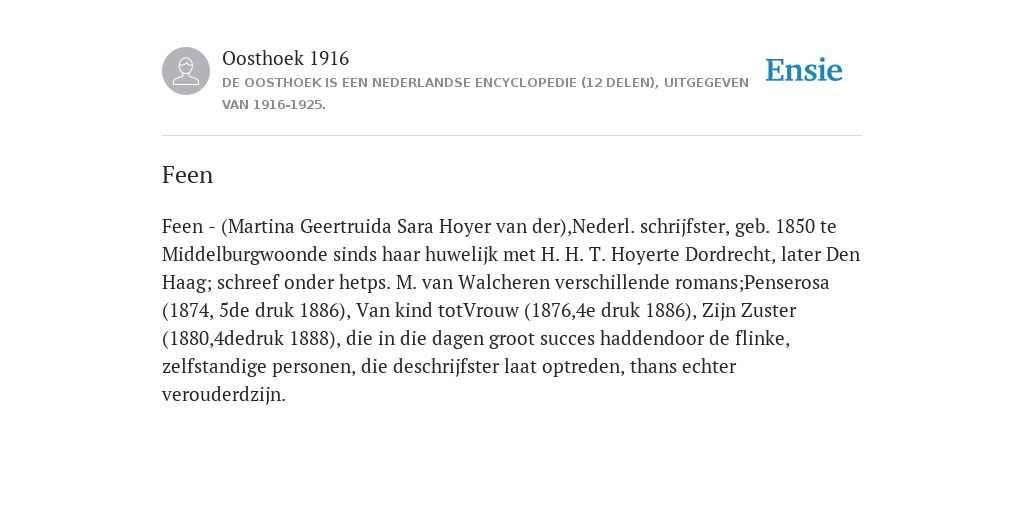 Oosthoek 1916
DE OOSTHOEK IS EEN NEDERLANDSE ENCYCLOPEDIE (12 DELEN), UITGEGEVEN VAN 1916-1925.

Ensie

Feen

Feen - (Martina Geertruida Sara Hoyer van der),Nederl. schrijfster, geb. 1850 te Middelburgwoonde sinds haar huwelijk met H. H. T. Hoyerte Dordrecht, later Den Haag; schreef onder hetps. M. van Walcheren verschillende romans;Penserosa (1874, 5de druk 1886), Van kind totVrouw (1876,4e druk 1886), Zijn Zuster (1880,4dedruk 1888), die in die dagen groot succes haddendoor de flinke, zelfstandige personen, die deschrijfster laat optreden, thans echter verouderdzijn.